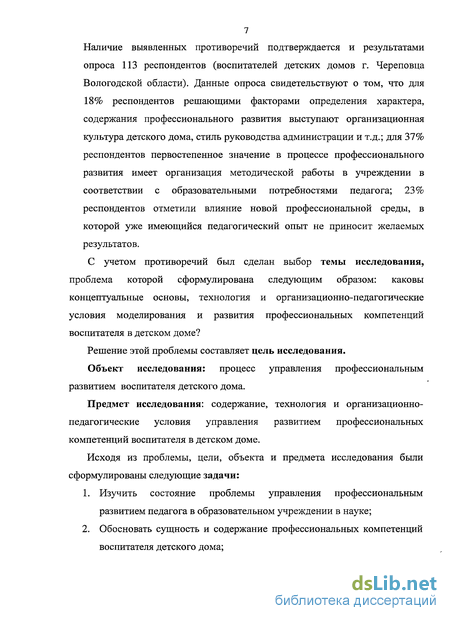 7

Наличие выявленных противоречий подтверждается и результатами опроса 113 респондентов (воспитателей детских домов г. Череповца Вологодской области). Данные опроса свидетельствуют о том, что для 18% респондентов решающими факторами определения характера, содержания профессионального развития выступают организационная культура детского дома, стиль руководства администрации и т.д.; для 37% респондентов первостепенное значение в процессе профессионального развития имеет организация методической работы в учреждении в соответствии с образовательными потребностями педагога; 23% респондентов отметили влияние новой профессиональной среды, в которой уже имеющийся педагогический опыт не приносит желаемых результатов.

С учетом противоречий был сделан выбор темы исследования, проблема которой сформулирована следующим образом: каковы концептуальные основы, технология и организационно-педагогические условия моделирования и развития профессиональных компетенций воспитателя в детском доме?

Решение этой проблемы составляет цель исследования.

Объект исследования: процесс управления профессиональным развитием воспитателя детского дома.

Предмет исследования: содержание, технология и организационно-педагогические условия управления развитием профессиональных компетенций воспитателя в детском доме.

Исходя из проблемы, цели, объекта и предмета исследования были сформулированы следующие задачи:

1. Изучить состояние проблемы управления профессиональным развитием педагога в образовательном учреждении в науке;
2. Обосновать сущность и содержание профессиональных компетенций воспитателя детского дома;

dsLib.net
библиотека диссертаций